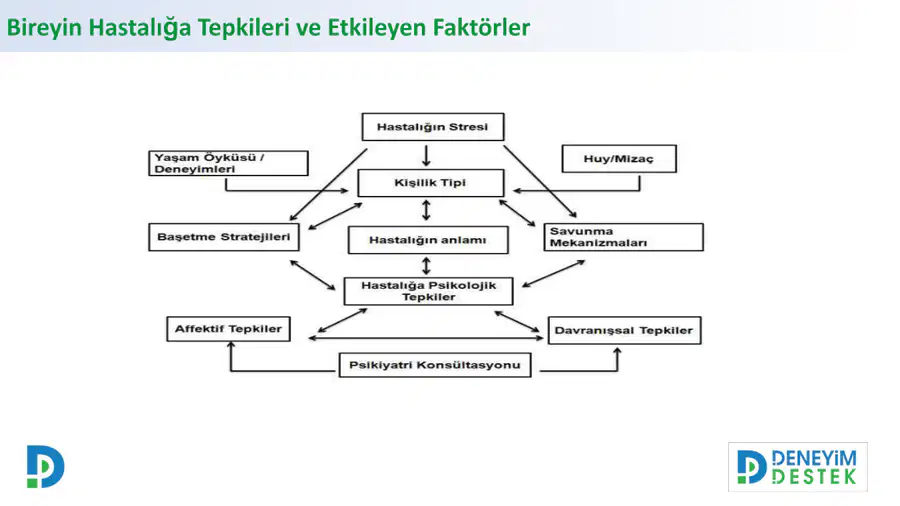 Bireyin Hastalığa Tepkileri ve Etkileyen Faktörler

Hastalığın Stresi

Yaşam Öyküsü / Deneyimleri

Huy/Mizaç

Kişilik Tipi

Başetme Stratejileri

Hastalığın anlamı

Savunma Mekanizmaları

Hastalığa Psikolojik Tepkiler

Affektif Tepkiler

Davranışsal Tepkiler

Psikiyatri Konsültasyonu

DENEYİM DESTEK